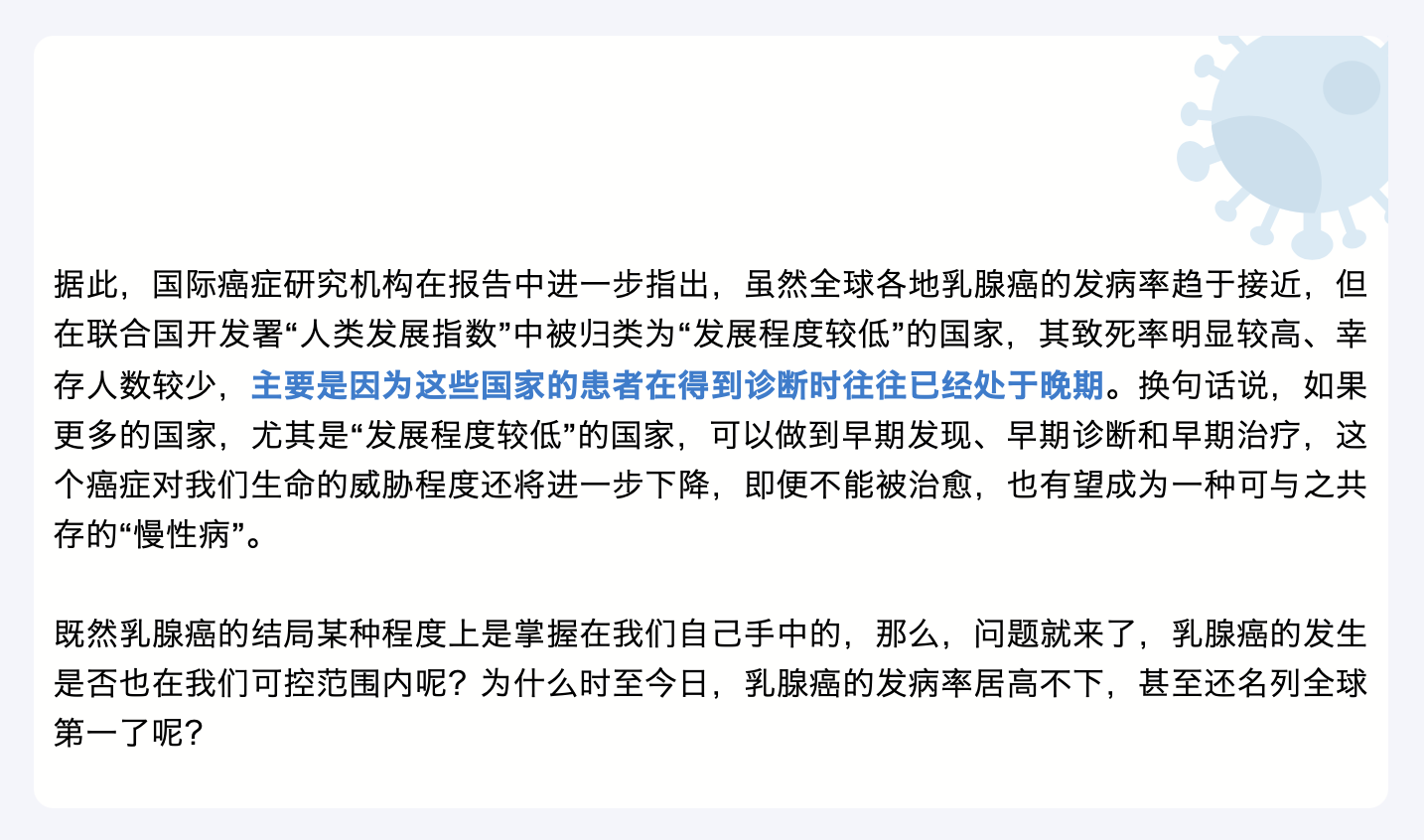 据此，国际癌症研究机构在报告中进一步指出，虽然全球各地乳腺癌的发病率趋于接近，但在联合国开发署“人类发展指数”中被归类为“发展程度较低”的国家，其致死率明显较高、幸存人数较少，主要是因为这些国家的患者在得到诊断时往往已经处于晚期。换句话说，如果更多的国家，尤其是“发展程度较低”的国家，可以做到早期发现、早期诊断和早期治疗，这个癌症对我们生命的威胁程度还将进一步下降，即便不能被治愈，也有望成为一种可与之共存的“慢性病”。

既然乳腺癌的结局某种程度上是掌握在我们自己手中的，那么，问题就来了，乳腺癌的发生是否也在我们可控范围内呢？为什么时至今日，乳腺癌的发病率居高不下，甚至还名列全球第一了呢？